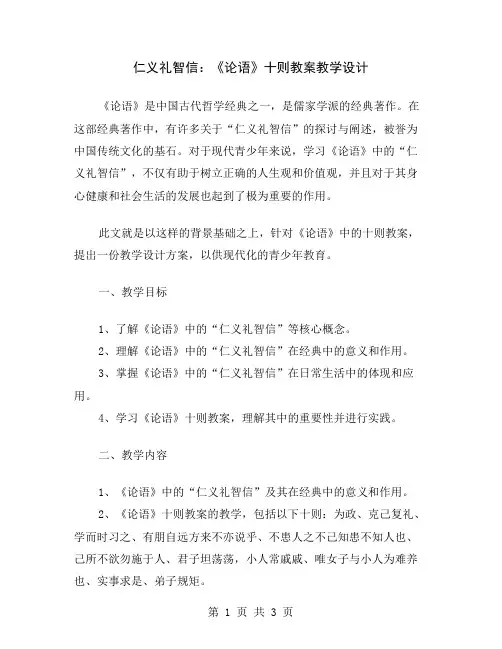 仁义礼智信：《论语》十则教案教学设计

《论语》是中国古代哲学经典之一，是儒家学派的经典著作。在这部经典著作中，有许多关于“仁义礼智信”的探讨与阐述，被誉为中国传统文化的基石。对于现代青少年来说，学习《论语》中的“仁义礼智信”，不仅有助于树立正确的人生观和价值观，并且对于其身心健康和社会生活的发展也起到了极为重要的作用。

此文就是以这样的背景基础之上，针对《论语》中的十则教案，提出一份教学设计方案，以供现代化的青少年教育。

一、教学目标

1、了解《论语》中的“仁义礼智信”等核心概念。
2、理解《论语》中的“仁义礼智信”在经典中的意义和作用。
3、掌握《论语》中的“仁义礼智信”在日常生活中的体现和应用。
4、学习《论语》十则教案，理解其中的重要性并进行实践。

二、教学内容

1、《论语》中的“仁义礼智信”及其在经典中的意义和作用。
2、《论语》十则教案的教学，包括以下十则：为政、克己复礼、学而时习之、有朋自远方来不亦说乎、不患人之不己知患不知人也、己所不欲勿施于人、君子坦荡荡，小人常戚戚、唯女子与小人为难养也、实事求是、弟子规矩。

第 1 页 共 3 页